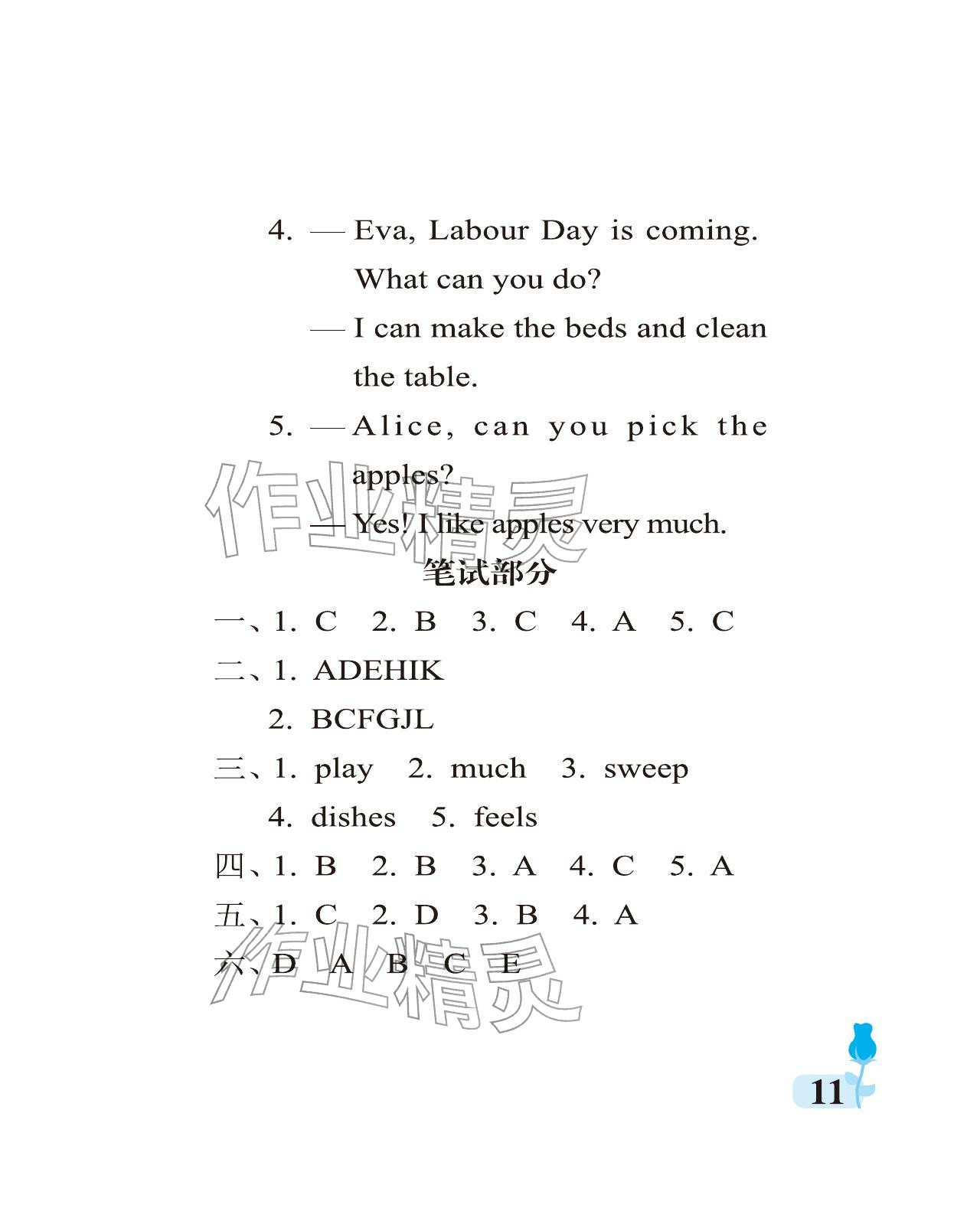 4. — Eva, Labour Day is coming. What can you do?

— I can make the beds and clean the table.

5. — Alice, can you pick the apples?

— Yes! I like apples very much.

作业精灵

笔试部分

一、1. C 2. B 3. C 4. A 5. C

二、1. ADEHIK

2. BCFGJL

三、1. play 2. much 3. sweep

4. dishes 5. feels

四、1. B 2. B 3. A 4. C 5. A

五、1. C 2. D 3. B 4. A

六、D A B C E

作业精灵

11